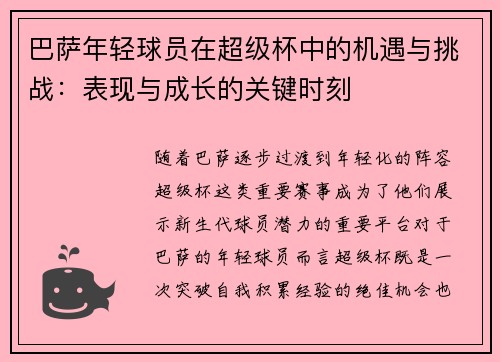 巴萨年轻球员在超级杯中的机遇与挑战：表现与成长的关键时刻

随着巴萨逐步过渡到年轻化的阵容超级杯这类重要赛事成为了他们展示新生代球员潜力的重要平台对于巴萨的年轻球员而言超级杯既是一次突破自我积累经验的绝佳机会也